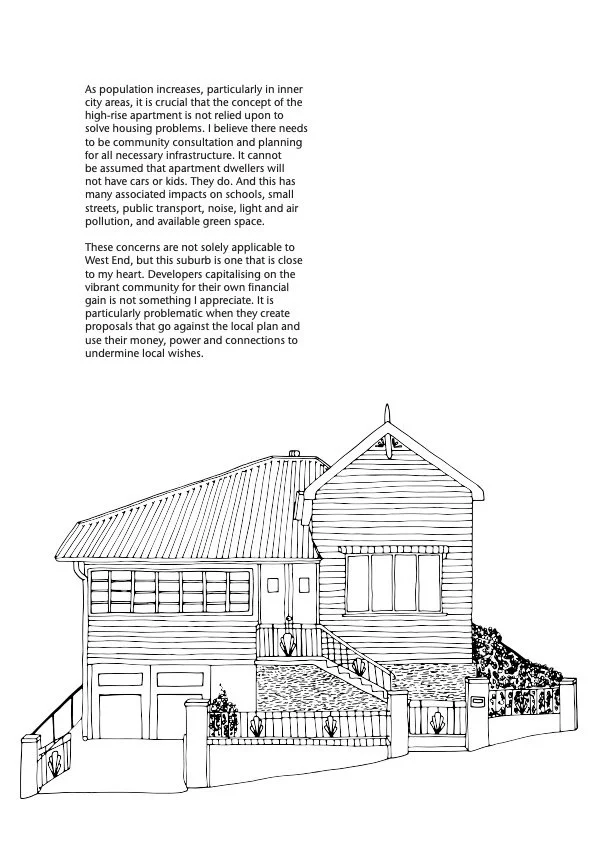 As population increases, particularly in inner city areas, it is crucial that the concept of the high-rise apartment is not relied upon to solve housing problems. I believe there needs to be community consultation and planning for all necessary infrastructure. It cannot be assumed that apartment dwellers will not have cars or kids. They do. And this has many associated impacts on schools, small streets, public transport, noise, light and air pollution, and available green space.

These concerns are not solely applicable to West End, but this suburb is one that is close to my heart. Developers capitalising on the vibrant community for their own financial gain is not something I appreciate. It is particularly problematic when they create proposals that go against the local plan and use their money, power and connections to undermine local wishes.